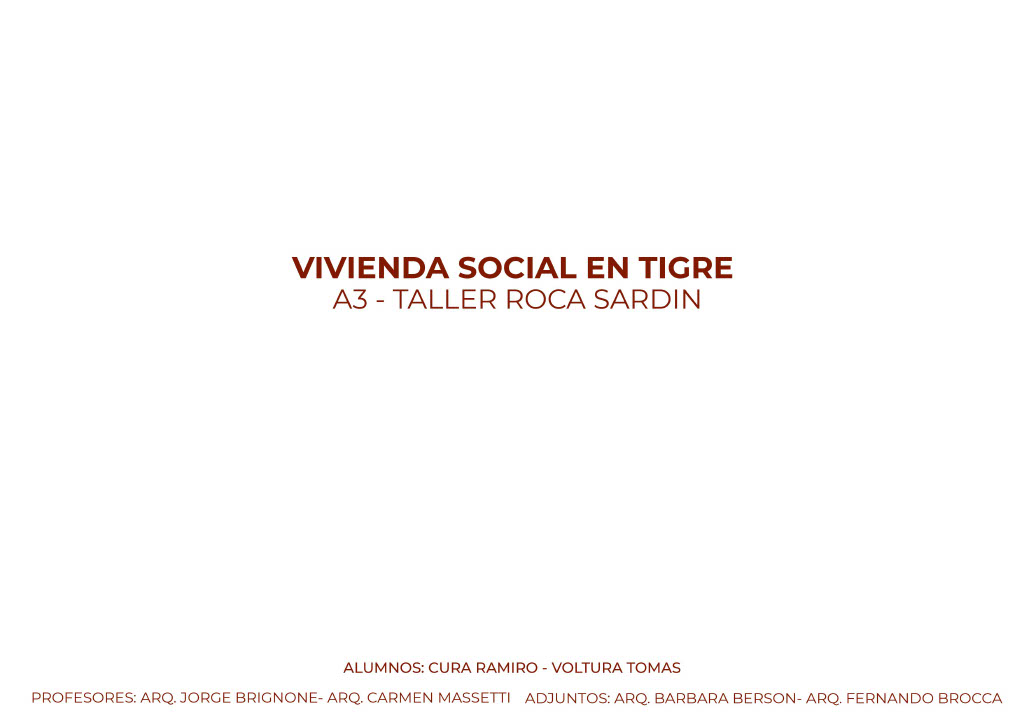 VIVIENDA SOCIAL EN TIGRE
A3 - TALLER ROCA SARDIN

ALUMNOS: CURA RAMIRO - VOLTURA TOMAS

PROFESORES: ARQ. JORGE BRIGNONE- ARQ. CARMEN MASSETTI

ADJUNTOS: ARQ. BARBARA BERSON- ARQ. FERNANDO BROCCA